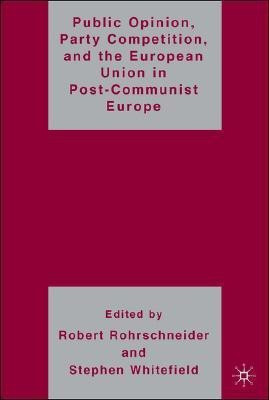 Public Opinion, Party Competition, and the European Union in Post-Communist Europe

Edited by
Robert Rohrschneider
and
Stephen Whitefield